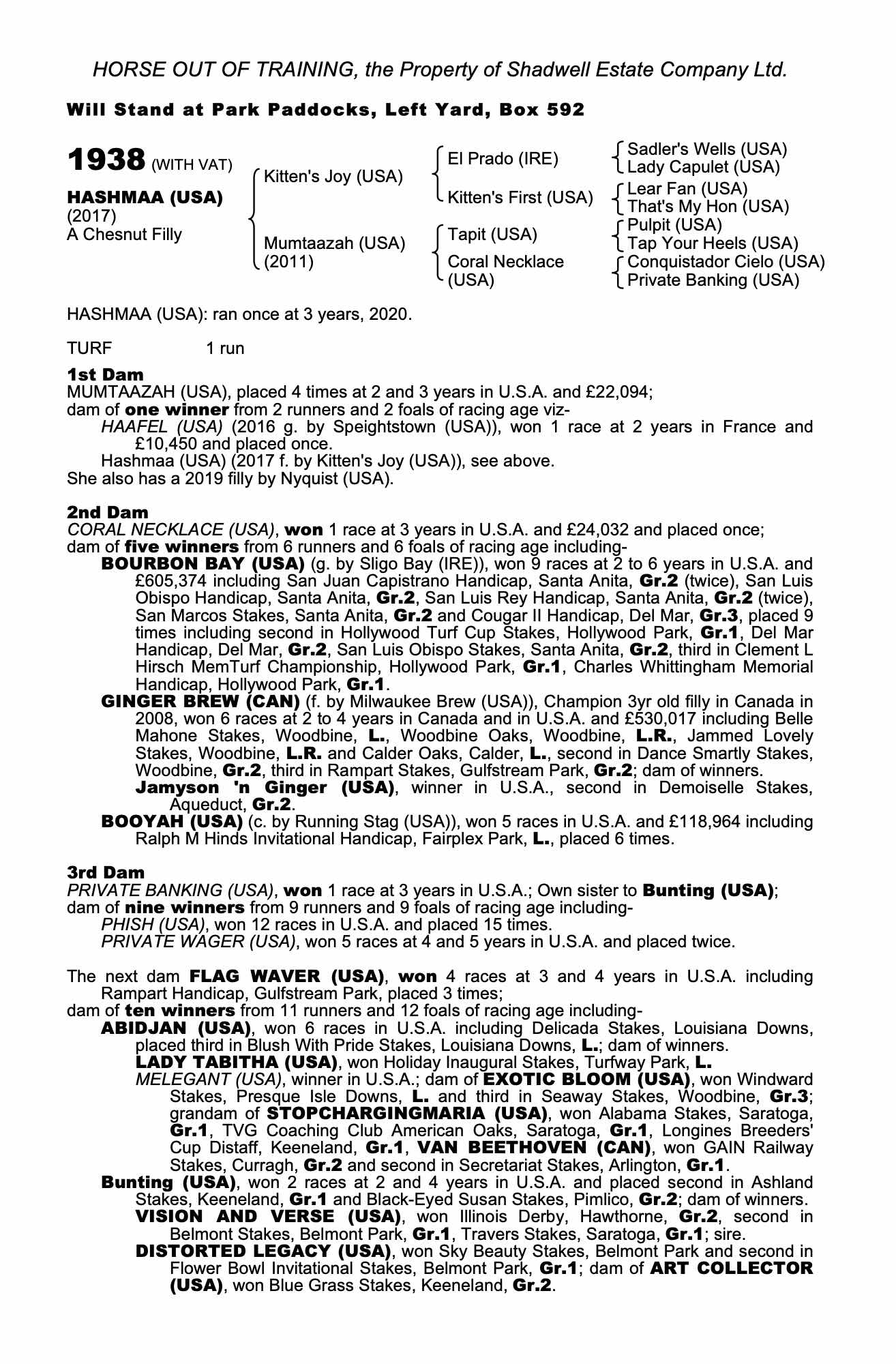 HORSE OUT OF TRAINING, the Property of Shadwell Estate Company Ltd.

Will Stand at Park Paddocks, Left Yard, Box 592

1938 (WITH VAT)

HASHMAA (USA)
(2017)
A Chesnut Filly

Kitten's Joy (USA)

Mumtaazah (USA)
(2011)

El Prado (IRE)

Kitten's First (USA)

Tapit (USA)

Coral Necklace (USA)

Sadler's Wells (USA)
Lady Capulet (USA)
Lear Fan (USA)
That's My Hon (USA)
Pulpit (USA)
Tap Your Heels (USA)
Conquistador Cielo (USA)
Private Banking (USA)

HASHMAA (USA): ran once at 3 years, 2020.

TURF 1 run

1st Dam
MUMTAAZAH (USA), placed 4 times at 2 and 3 years in U.S.A. and £22,094; dam of one winner from 2 runners and 2 foals of racing age viz-
HAAFEL (USA) (2016 g. by Speightstown (USA)), won 1 race at 2 years in France and £10,450 and placed once.
Hashmaa (USA) (2017 f. by Kitten's Joy (USA)), see above.
She also has a 2019 filly by Nyquist (USA).

2nd Dam
CORAL NECKLACE (USA), won 1 race at 3 years in U.S.A. and £24,032 and placed once; dam of five winners from 6 runners and 6 foals of racing age including-
BOURBON BAY (USA) (g. by Sligo Bay (IRE)), won 9 races at 2 to 6 years in U.S.A. and £605,374 including San Juan Capistrano Handicap, Santa Anita, Gr.2 (twice), San Luis Obispo Handicap, Santa Anita, Gr.2, San Luis Rey Handicap, Santa Anita, Gr.2 (twice), San Marcos Stakes, Santa Anita, Gr.2 and Cougar II Handicap, Del Mar, Gr.3, placed 9 times including second in Hollywood Turf Cup Stakes, Hollywood Park, Gr.1, Del Mar Handicap, Del Mar, Gr.2, San Luis Obispo Stakes, Santa Anita, Gr.2, third in Clement L Hirsch MemTurf Championship, Hollywood Park, Gr.1, Charles Whittingham Memorial Handicap, Hollywood Park, Gr.1.
GINGER BREW (CAN) (f. by Milwaukee Brew (USA)), Champion 3yr old filly in Canada in 2008, won 6 races at 2 to 4 years in Canada and in U.S.A. and £530,017 including Belle Mahone Stakes, Woodbine, L., Woodbine Oaks, Woodbine, L.R., Jammed Lovely Stakes, Woodbine, L.R. and Calder Oaks, Calder, L., second in Dance Smartly Stakes, Woodbine, Gr.2, third in Rampart Stakes, Gulfstream Park, Gr.2; dam of winners.
Jamyson 'n Ginger (USA), winner in U.S.A., second in Demoiselle Stakes, Aqueduct, Gr.2.
BOOYAH (USA) (c. by Running Stag (USA)), won 5 races in U.S.A. and £118,964 including Ralph M Hinds Invitational Handicap, Fairplex Park, L., placed 6 times.

3rd Dam
PRIVATE BANKING (USA), won 1 race at 3 years in U.S.A.; Own sister to Bunting (USA); dam of nine winners from 9 runners and 9 foals of racing age including-
PHISH (USA), won 12 races in U.S.A. and placed 15 times.
PRIVATE WAGER (USA), won 5 races at 4 and 5 years in U.S.A. and placed twice.

The next dam FLAG WAVER (USA), won 4 races at 3 and 4 years in U.S.A. including Rampart Handicap, Gulfstream Park, placed 3 times;
dam of ten winners from 11 runners and 12 foals of racing age including-
ABIDJAN (USA), won 6 races in U.S.A. including Delicada Stakes, Louisiana Downs, placed third in Blush With Pride Stakes, Louisiana Downs, L.; dam of winners.
LADY TABITHA (USA), won Holiday Inaugural Stakes, Turfway Park, L.
MELEGANT (USA), winner in U.S.A.; dam of EXOTIC BLOOM (USA), won Windward Stakes, Presque Isle Downs, L. and third in Seaway Stakes, Woodbine, Gr.3; grandam of STOPCHARGINGMARIA (USA), won Alabama Stakes, Saratoga, Gr.1, TVG Coaching Club American Oaks, Saratoga, Gr.1, Longines Breeders' Cup Distaff, Keeneland, Gr.1, VAN BEETHOVEN (CAN), won GAIN Railway Stakes, Curragh, Gr.2 and second in Secretariat Stakes, Arlington, Gr.1.
Bunting (USA), won 2 races at 2 and 4 years in U.S.A. and placed second in Ashland Stakes, Keeneland, Gr.1 and Black-Eyed Susan Stakes, Pimlico, Gr.2; dam of winners.
VISION AND VERSE (USA), won Illinois Derby, Hawthorne, Gr.2, second in Belmont Stakes, Belmont Park, Gr.1, Travers Stakes, Saratoga, Gr.1; sire.
DISTORTED LEGACY (USA), won Sky Beauty Stakes, Belmont Park and second in Flower Bowl Invitational Stakes, Belmont Park, Gr.1; dam of ART COLLECTOR (USA), won Blue Grass Stakes, Keeneland, Gr.2.